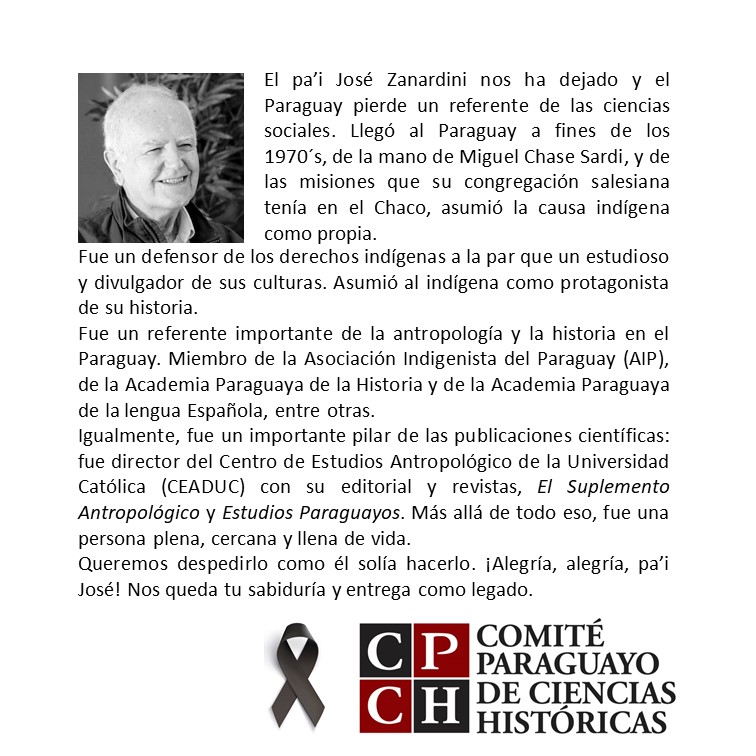 El pa'i José Zanardini nos ha dejado y el Paraguay pierde un referente de las ciencias sociales. Llegó al Paraguay a fines de los 1970´s, de la mano de Miguel Chase Sardi, y de las misiones que su congregación salesiana tenía en el Chaco, asumió la causa indígena como propia.
Fue un defensor de los derechos indígenas a la par que un estudioso y divulgador de sus culturas. Asumió al indígena como protagonista de su historia.
Fue un referente importante de la antropología y la historia en el Paraguay. Miembro de la Asociación Indigenista del Paraguay (AIP), de la Academia Paraguaya de la Historia y de la Academia Paraguaya de la lengua Española, entre otras.
Igualmente, fue un importante pilar de las publicaciones científicas: fue director del Centro de Estudios Antropológico de la Universidad Católica (CEADUC) con su editorial y revistas, El Suplemento Antropológico y Estudios Paraguayos. Más allá de todo eso, fue una persona plena, cercana y llena de vida.
Queremos despedirlo como él solía hacerlo. ¡Alegría, alegría, pa'i José! Nos queda tu sabiduría y entrega como legado.

C P
C H
COMITÉ PARAGUAYO DE CIENCIAS HISTÓRICAS